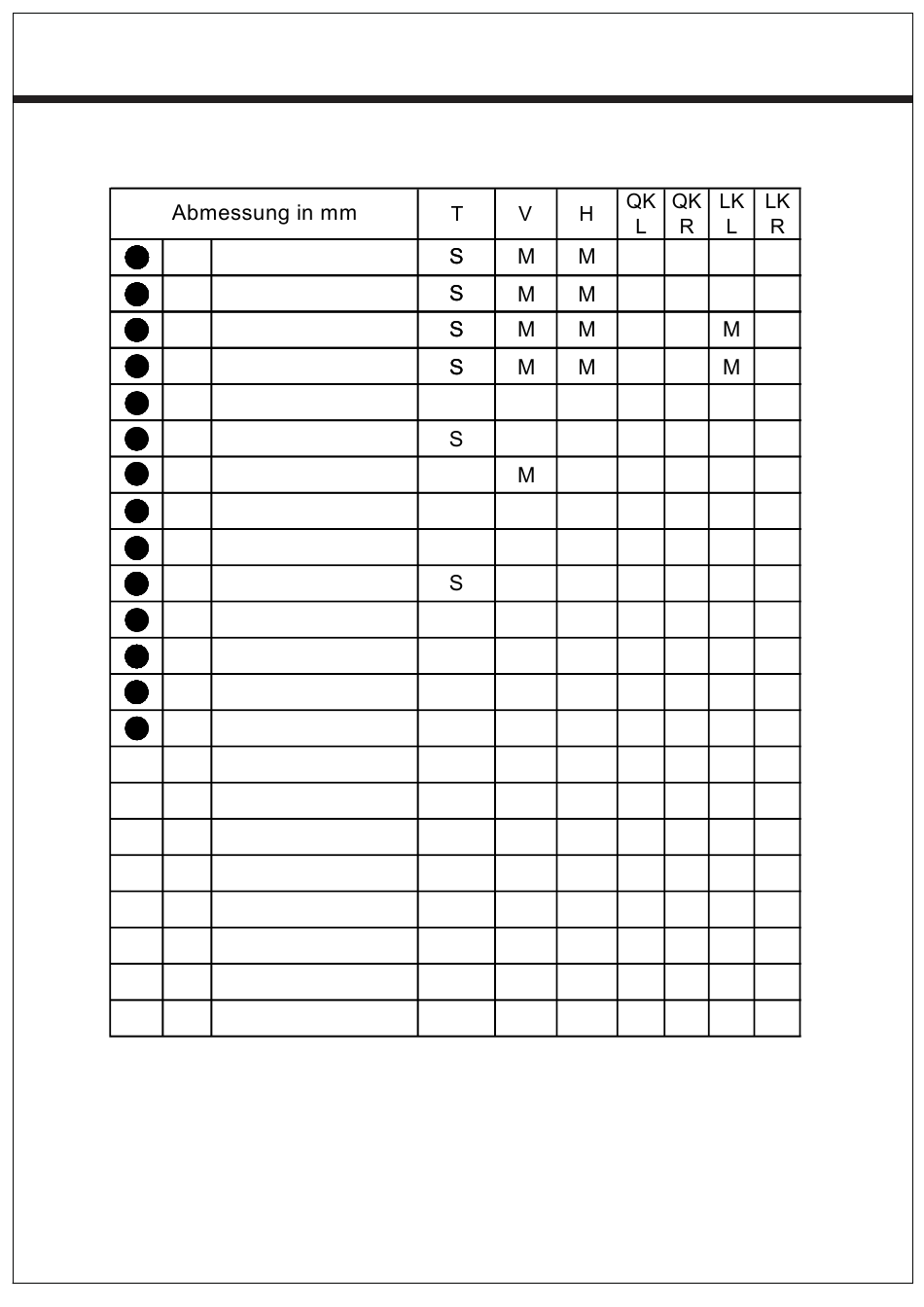 | Abmessung in mm | | | T | V | H | QK L | QK R | LK L | LK R |
|---|---|---|---|---|---|---|---|---|---|
| | | | S | M | M | | | | |
| | | | S | M | M | | | | |
| | | | S | M | M | | | M | |
| | | | S | M | M | | | M | |
| | | | | | | | | | |
| | | | S | | | | | | |
| | | | | M | | | | | |
| | | | | | | | | | |
| | | | | | | | | | |
| | | | S | | | | | | |
| | | | | | | | | | |
| | | | | | | | | | |
| | | | | | | | | | |
| | | | | | | | | | |
| | | | | | | | | | |
| | | | | | | | | | |
| | | | | | | | | | |
| | | | | | | | | | |
| | | | | | | | | | |
| | | | | | | | | | |
| | | | | | | | | | |
| | | | | | | | | | |